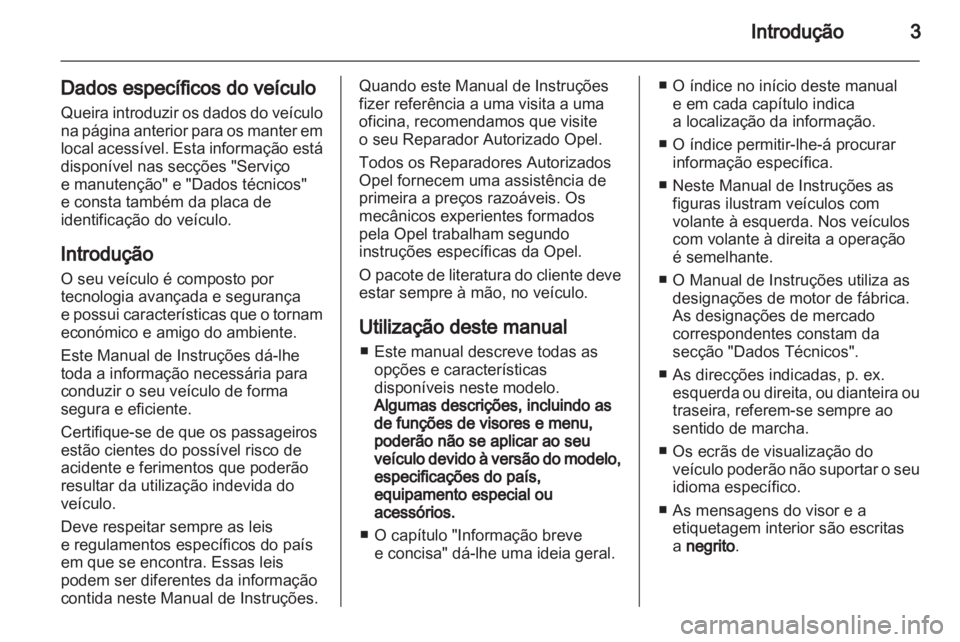 Introdução 3

Dados específicos do veículo
Queira introduzir os dados do veículo na página anterior para os manter em local acessível. Esta informação está disponível nas secções "Serviço e manutenção" e "Dados técnicos" e consta também da placa de identificação do veículo.

Introdução
O seu veículo é composto por tecnologia avançada e segurança e possui características que o tornam económico e amigo do ambiente.

Este Manual de Instruções dá-lhe toda a informação necessária para conduzir o seu veículo de forma segura e eficiente.

Certifique-se de que os passageiros estão cientes do possível risco de acidente e ferimentos que poderão resultar da utilização indevida do veículo.

Deve respeitar sempre as leis e regulamentos específicos do país em que se encontra. Essas leis podem ser diferentes da informação contida neste Manual de Instruções.

Quando este Manual de Instruções fizer referência a uma visita a uma oficina, recomendamos que visite o seu Reparador Autorizado Opel.

Todos os Reparadores Autorizados Opel fornecem uma assistência de primeira a preços razoáveis. Os mecânicos experientes formados pela Opel trabalham segundo instruções específicas da Opel.

O pacote de literatura do cliente deve estar sempre à mão, no veículo.

Utilização deste manual
■ Este manual descreve todas as opções e características disponíveis neste modelo. Algumas descrições, incluindo as de funções de visores e menu, poderão não se aplicar ao seu veículo devido à versão do modelo, especificações do país, equipamento especial ou acessórios.
■ O capítulo "Informação breve e concisa" dá-lhe uma ideia geral.
■ O índice no início deste manual e em cada capítulo indica a localização da informação.
■ O índice permitir-lhe-á procurar informação específica.
■ Neste Manual de Instruções as figuras ilustram veículos com volante à esquerda. Nos veículos com volante à direita a operação é semelhante.
■ O Manual de Instruções utiliza as designações de motor de fábrica. As designações de mercado correspondentes constam da secção "Dados Técnicos".
■ As direcções indicadas, p. ex. esquerda ou direita, ou dianteira ou traseira, referem-se sempre ao sentido de marcha.
■ Os ecrãs de visualização do veículo poderão não suportar o seu idioma específico.
■ As mensagens do visor e a etiquetagem interior são escritas a negrito.

carmanualsonline.info